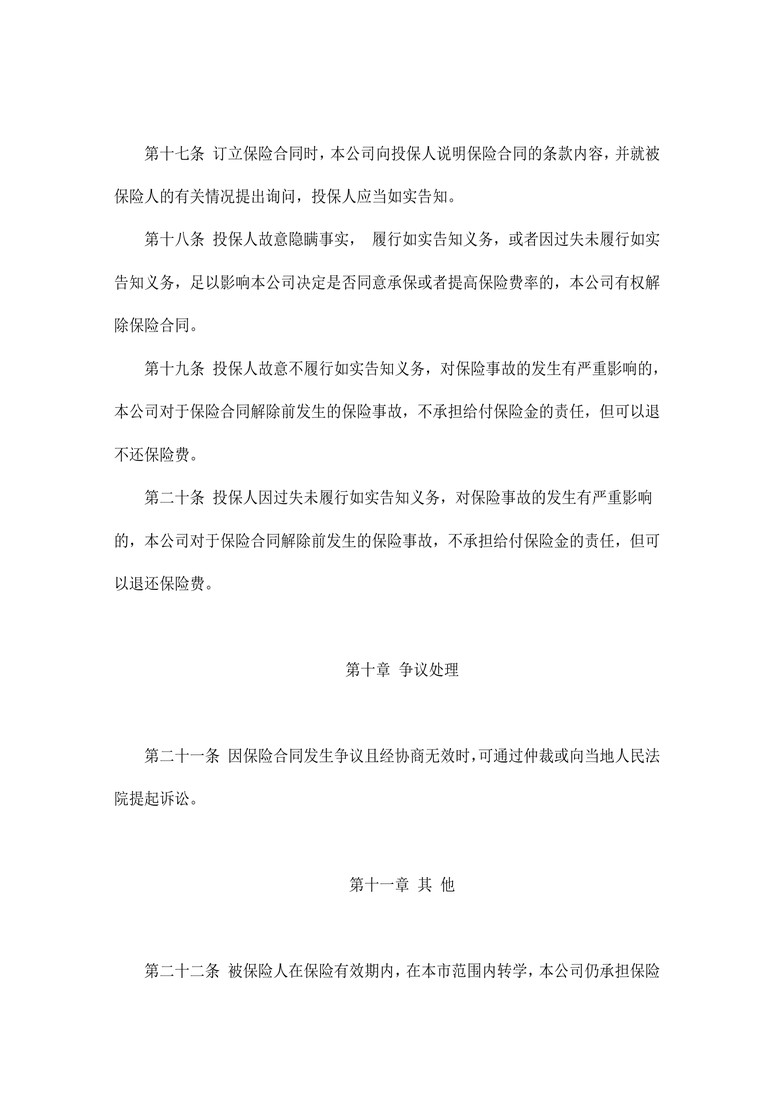 第十七条 订立保险合同时，本公司向投保人说明保险合同的条款内容，并就被保险人的有关情况提出询问，投保人应当如实告知。

第十八条 投保人故意隐瞒事实， 履行如实告知义务，或者因过失未履行如实告知义务，足以影响本公司决定是否同意承保或者提高保险费率的，本公司有权解除保险合同。

第十九条 投保人故意不履行如实告知义务，对保险事故的发生有严重影响的，本公司对于保险合同解除前发生的保险事故，不承担给付保险金的责任，但可以退不还保险费。

第二十条 投保人因过失未履行如实告知义务，对保险事故的发生有严重影响的，本公司对于保险合同解除前发生的保险事故，不承担给付保险金的责任，但可以退还保险费。

第十章 争议处理

第二十一条 因保险合同发生争议且经协商无效时，可通过仲裁或向当地人民法院提起诉讼。

第十一章 其 他

第二十二条 被保险人在保险有效期内，在本市范围内转学，本公司仍承担保险